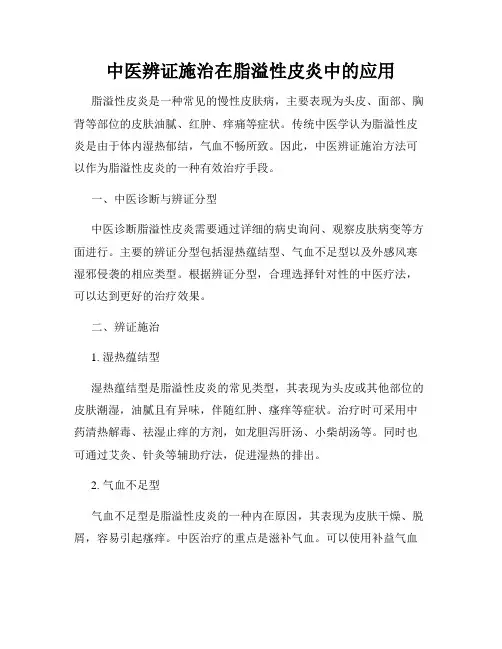 中医辨证施治在脂溢性皮炎中的应用

脂溢性皮炎是一种常见的慢性皮肤病，主要表现为头皮、面部、胸背等部位的皮肤油腻、红肿、痒痛等症状。传统中医学认为脂溢性皮炎是由于体内湿热郁结，气血不畅所致。因此，中医辨证施治方法可以作为脂溢性皮炎的一种有效治疗手段。

一、中医诊断与辨证分型

中医诊断脂溢性皮炎需要通过详细的病史询问、观察皮肤病变等方面进行。主要的辨证分型包括湿热蕴结型、气血不足型以及外感风寒湿邪侵袭的相应类型。根据辨证分型，合理选择针对性的中医疗法，可以达到更好的治疗效果。

二、辨证施治

1. 湿热蕴结型

湿热蕴结型是脂溢性皮炎的常见类型，其表现为头皮或其他部位的皮肤潮湿，油腻且有异味，伴随红肿、瘙痒等症状。治疗时可采用中药清热解毒、祛湿止痒的方剂，如龙胆泻肝汤、小柴胡汤等。同时也可通过艾灸、针灸等辅助疗法，促进湿热的排出。

2. 气血不足型

气血不足型是脂溢性皮炎的一种内在原因，其表现为皮肤干燥、脱屑，容易引起瘙痒。中医治疗的重点是滋补气血。可以使用补益气血